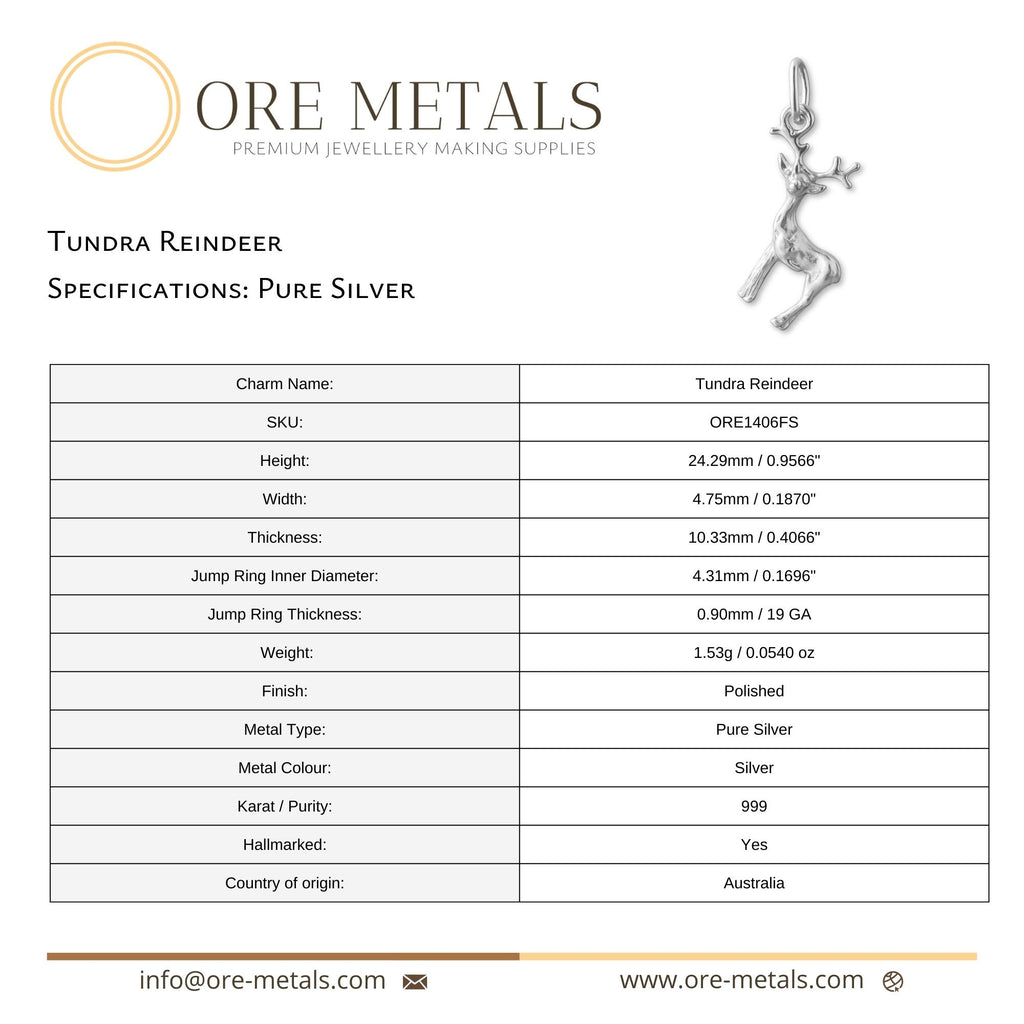 ORE METALS
PREMIUM JEWELLERY MAKING SUPPLIES

Tundra Reindeer
Specifications: Pure Silver

| Charm Name: | Tundra Reindeer |
|---|---|
| SKU: | ORE1406FS |
| Height: | 24.29mm / 0.9566" |
| Width: | 4.75mm / 0.1870" |
| Thickness: | 10.33mm / 0.4066" |
| Jump Ring Inner Diameter: | 4.31mm / 0.1696" |
| Jump Ring Thickness: | 0.90mm / 19 GA |
| Weight: | 1.53g / 0.0540 oz |
| Finish: | Polished |
| Metal Type: | Pure Silver |
| Metal Colour: | Silver |
| Karat / Purity: | 999 |
| Hallmarked: | Yes |
| Country of origin: | Australia |

info@ore-metals.com www.ore-metals.com